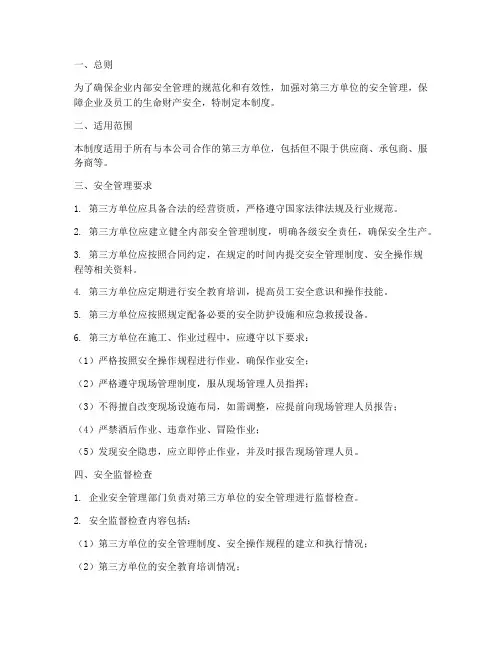 一、总则

为了确保企业内部安全管理的规范化和有效性，加强对第三方单位的安全管理，保障企业及员工的生命财产安全，特制定本制度。

二、适用范围

本制度适用于所有与本公司合作的第三方单位，包括但不限于供应商、承包商、服务商等。

三、安全管理要求

1. 第三方单位应具备合法的经营资质，严格遵守国家法律法规及行业规范。

2. 第三方单位应建立健全内部安全管理制度，明确各级安全责任，确保安全生产。

3. 第三方单位应按照合同约定，在规定的时间内提交安全管理制度、安全操作规程等相关资料。

4. 第三方单位应定期进行安全教育培训，提高员工安全意识和操作技能。

5. 第三方单位应按照规定配备必要的安全防护设施和应急救援设备。

6. 第三方单位在施工、作业过程中，应遵守以下要求：

（1）严格按照安全操作规程进行作业，确保作业安全；

（2）严格遵守现场管理制度，服从现场管理人员指挥；

（3）不得擅自改变现场设施布局，如需调整，应提前向现场管理人员报告；

（4）严禁酒后作业、违章作业、冒险作业；

（5）发现安全隐患，应立即停止作业，并及时报告现场管理人员。

四、安全监督检查

1. 企业安全管理部门负责对第三方单位的安全管理进行监督检查。

2. 安全监督检查内容包括：

（1）第三方单位的安全管理制度、安全操作规程的建立和执行情况；

（2）第三方单位的安全教育培训情况；